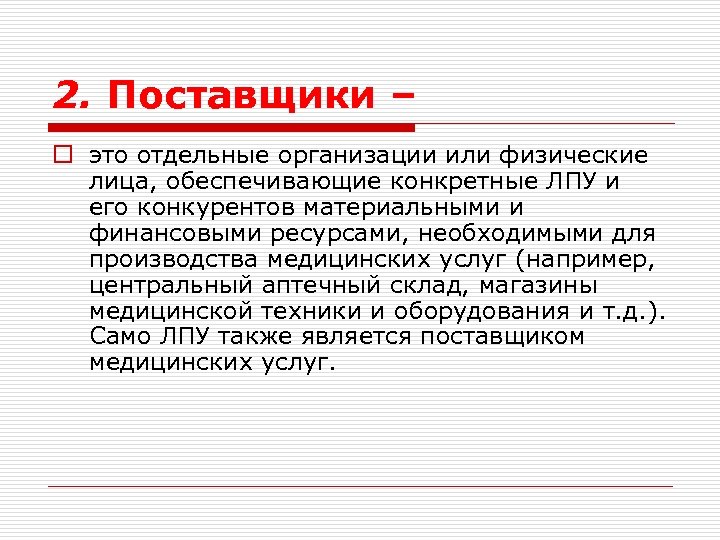 2. Поставщики –

это отдельные организации или физические лица, обеспечивающие конкретные ЛПУ и его конкурентов материальными и финансовыми ресурсами, необходимыми для производства медицинских услуг (например, центральный аптечный склад, магазины медицинской техники и оборудования и т.д.). Само ЛПУ также является поставщиком медицинских услуг.